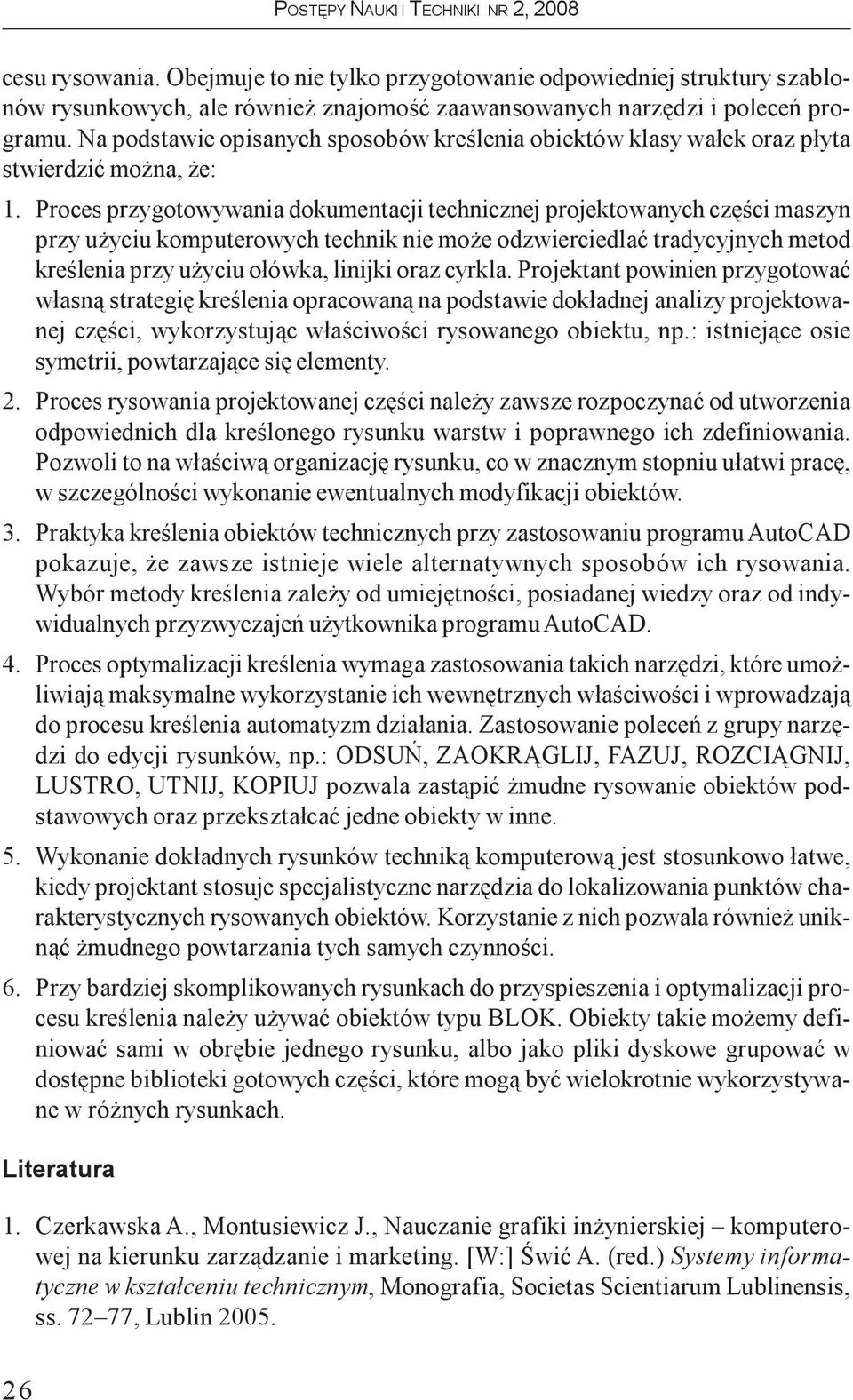 POSTĘPY NAUKI I TECHNIKI NR 2, 2008

cesu rysowania. Obejmuje to nie tylko przygotowanie odpowiedniej struktury szablonów rysunkowych, ale również znajomość zaawansowanych narzędzi i poleceń programu. Na podstawie opisanych sposobów kreślenia obiektów klasy wałek oraz płyta stwierdzić można, że:

1. Proces przygotowywania dokumentacji technicznej projektowanych części maszyn przy użyciu komputerowych technik nie może odzwierciedlać tradycyjnych metod kreślenia przy użyciu ołówka, linijki oraz cyrkla. Projektant powinien przygotować własną strategię kreślenia opracowaną na podstawie dokładnej analizy projektowanej części, wykorzystując właściwości rysowanego obiektu, np.: istniejące osie symetrii, powtarzające się elementy.

2. Proces rysowania projektowanej części należy zawsze rozpoczynać od utworzenia odpowiednich dla kreślonego rysunku warstw i poprawnego ich zdefiniowania. Pozwoli to na właściwą organizację rysunku, co w znacznym stopniu ułatwi pracę, w szczególności wykonanie ewentualnych modyfikacji obiektów.

3. Praktyka kreślenia obiektów technicznych przy zastosowaniu programu AutoCAD pokazuje, że zawsze istnieje wiele alternatywnych sposobów ich rysowania. Wybór metody kreślenia zależy od umiejętności, posiadanej wiedzy oraz od indywidualnych przyzwyczajeń użytkownika programu AutoCAD.

4. Proces optymalizacji kreślenia wymaga zastosowania takich narzędzi, które umożliwiają maksymalne wykorzystanie ich wewnętrznych właściwości i wprowadzają do procesu kreślenia automatyzm działania. Zastosowanie poleceń z grupy narzędzi do edycji rysunków, np.: ODSUŃ, ZAOKRĄGLIJ, FAZUJ, ROZCIĄGNIJ, LUSTRO, UTNIJ, KOPIUJ pozwala zastąpić żmudne rysowanie obiektów podstawowych oraz przekształcać jedne obiekty w inne.

5. Wykonanie dokładnych rysunków techniką komputerową jest stosunkowo łatwe, kiedy projektant stosuje specjalistyczne narzędzia do lokalizowania punktów charakterystycznych rysowanych obiektów. Korzystanie z nich pozwala również uniknąć żmudnego powtarzania tych samych czynności.

6. Przy bardziej skomplikowanych rysunkach do przyspieszenia i optymalizacji procesu kreślenia należy używać obiektów typu BLOK. Obiekty takie możemy definiować sami w obrębie jednego rysunku, albo jako pliki dyskowe grupować w dostępne biblioteki gotowych części, które mogą być wielokrotnie wykorzystywane w różnych rysunkach.

Literatura

1. Czerkawska A., Montusiewicz J., Nauczanie grafiki inżynierskiej – komputerowej na kierunku zarządzanie i marketing. [W:] Świć A. (red.) Systemy informatyczne w kształceniu technicznym, Monografia, Societas Scientiarum Lublinensis, ss. 72–77, Lublin 2005.

26